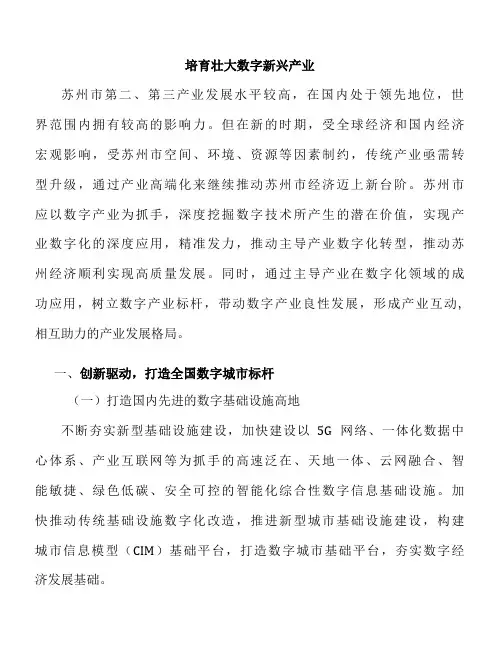 培育壮大数字新兴产业

苏州市第二、第三产业发展水平较高，在国内处于领先地位，世界范围内拥有较高的影响力。但在新的时期，受全球经济和国内经济宏观影响，受苏州市空间、环境、资源等因素制约，传统产业亟需转型升级，通过产业高端化来继续推动苏州市经济迈上新台阶。苏州市应以数字产业为抓手，深度挖掘数字技术所产生的潜在价值，实现产业数字化的深度应用，精准发力，推动主导产业数字化转型，推动苏州经济顺利实现高质量发展。同时，通过主导产业在数字化领域的成功应用，树立数字产业标杆，带动数字产业良性发展，形成产业互动，相互助力的产业发展格局。

一、创新驱动，打造全国数字城市标杆

（一）打造国内先进的数字基础设施高地

不断夯实新型基础设施建设，加快建设以 5G 网络、一体化数据中心体系、产业互联网等为抓手的高速泛在、天地一体、云网融合、智能敏捷、绿色低碳、安全可控的智能化综合性数字信息基础设施。加快推动传统基础设施数字化改造，推进新型城市基础设施建设，构建城市信息模型（CIM）基础平台，打造数字城市基础平台，夯实数字经济发展基础。